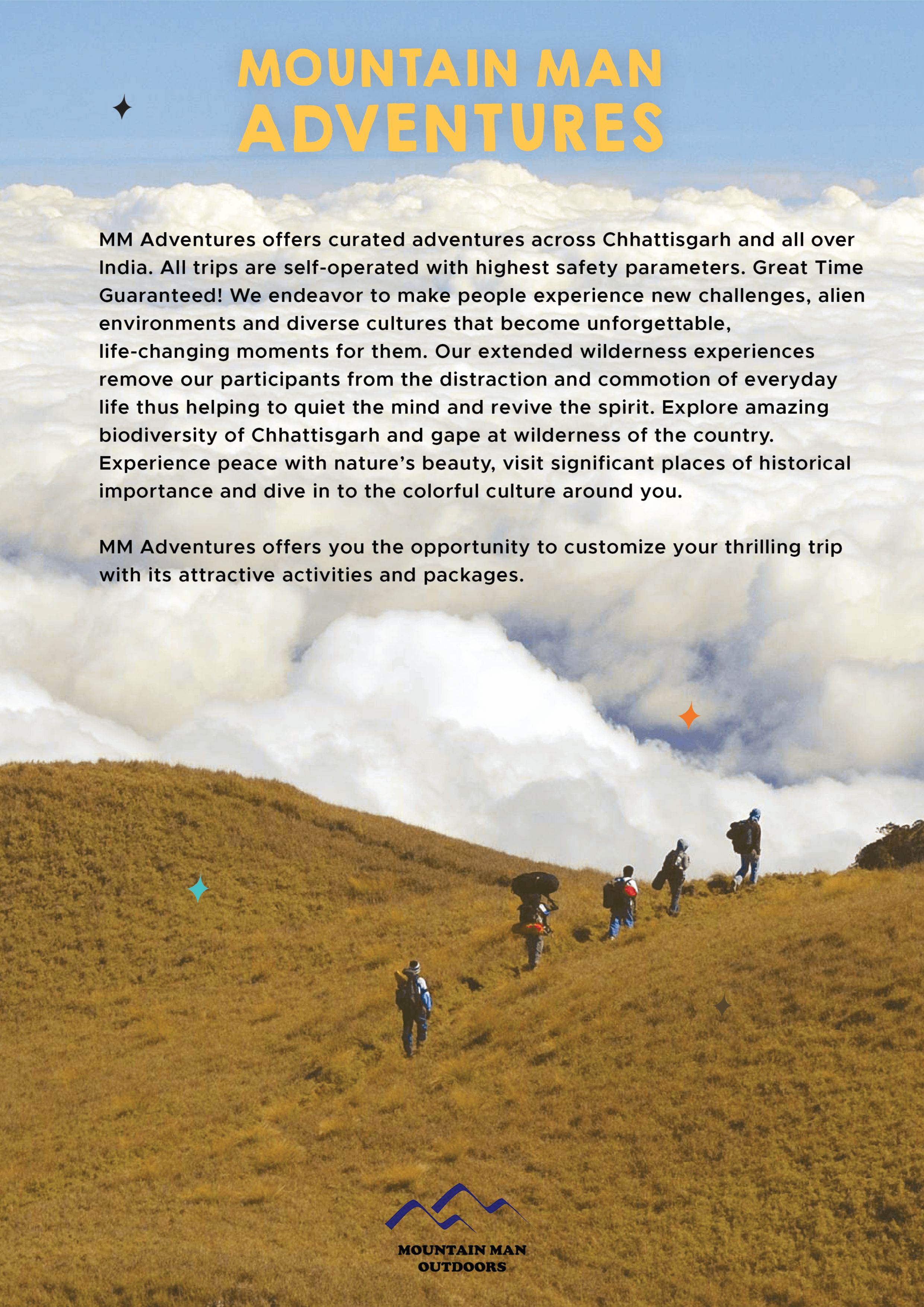 MOUNTAIN MAN
ADVENTURES

MM Adventures offers curated adventures across Chhattisgarh and all over India. All trips are self-operated with highest safety parameters. Great Time Guaranteed! We endeavor to make people experience new challenges, alien environments and diverse cultures that become unforgettable, life-changing moments for them. Our extended wilderness experiences remove our participants from the distraction and commotion of everyday life thus helping to quiet the mind and revive the spirit. Explore amazing biodiversity of Chhattisgarh and gape at wilderness of the country. Experience peace with nature's beauty, visit significant places of historical importance and dive in to the colorful culture around you.

MM Adventures offers you the opportunity to customize your thrilling trip with its attractive activities and packages.

MOUNTAIN MAN
OUTDOORS